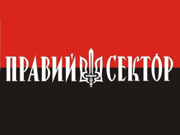 ПРАВИЙ СЕКТОР